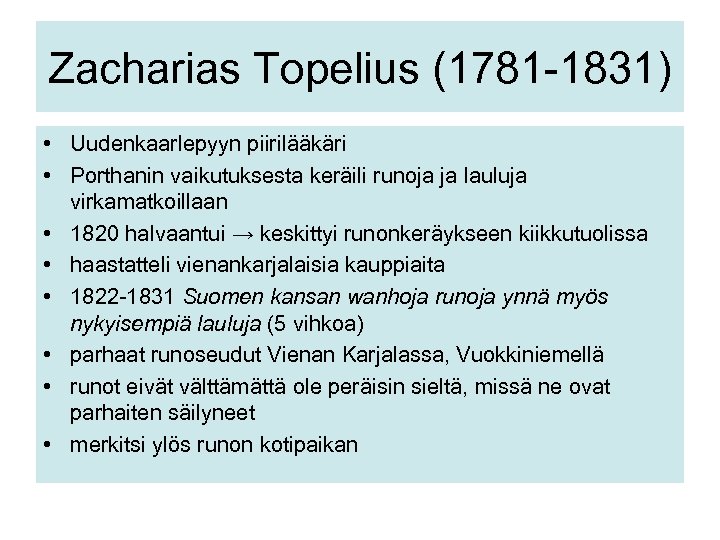 Zacharias Topelius (1781-1831)

• Uudenkaarlepyyn piirilääkäri
• Porthanin vaikutuksesta keräili runoja ja lauluja virkamatkoillaan
• 1820 halvaantui → keskittyi runonkeräykseen kiikkutuolissa
• haastatteli vienankarjalaisia kauppiaita
• 1822-1831 Suomen kansan wanhoja runoja ynnä myös nykyisempiä lauluja (5 vihkoa)
• parhaat runoseudut Vienan Karjalassa, Vuokkiniemellä
• runot eivät välttämättä ole peräisin sieltä, missä ne ovat parhaiten säilyneet
• merkitsi ylös runon kotipaikan